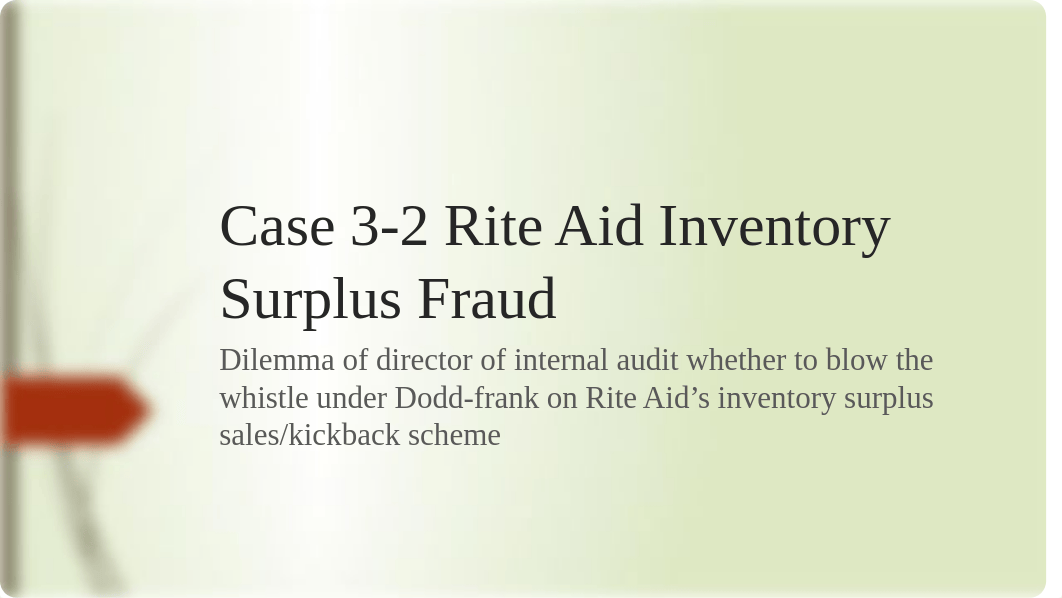 Case 3-2 Rite Aid Inventory Surplus Fraud

Dilemma of director of internal audit whether to blow the whistle under Dodd-frank on Rite Aid’s inventory surplus sales/kickback scheme